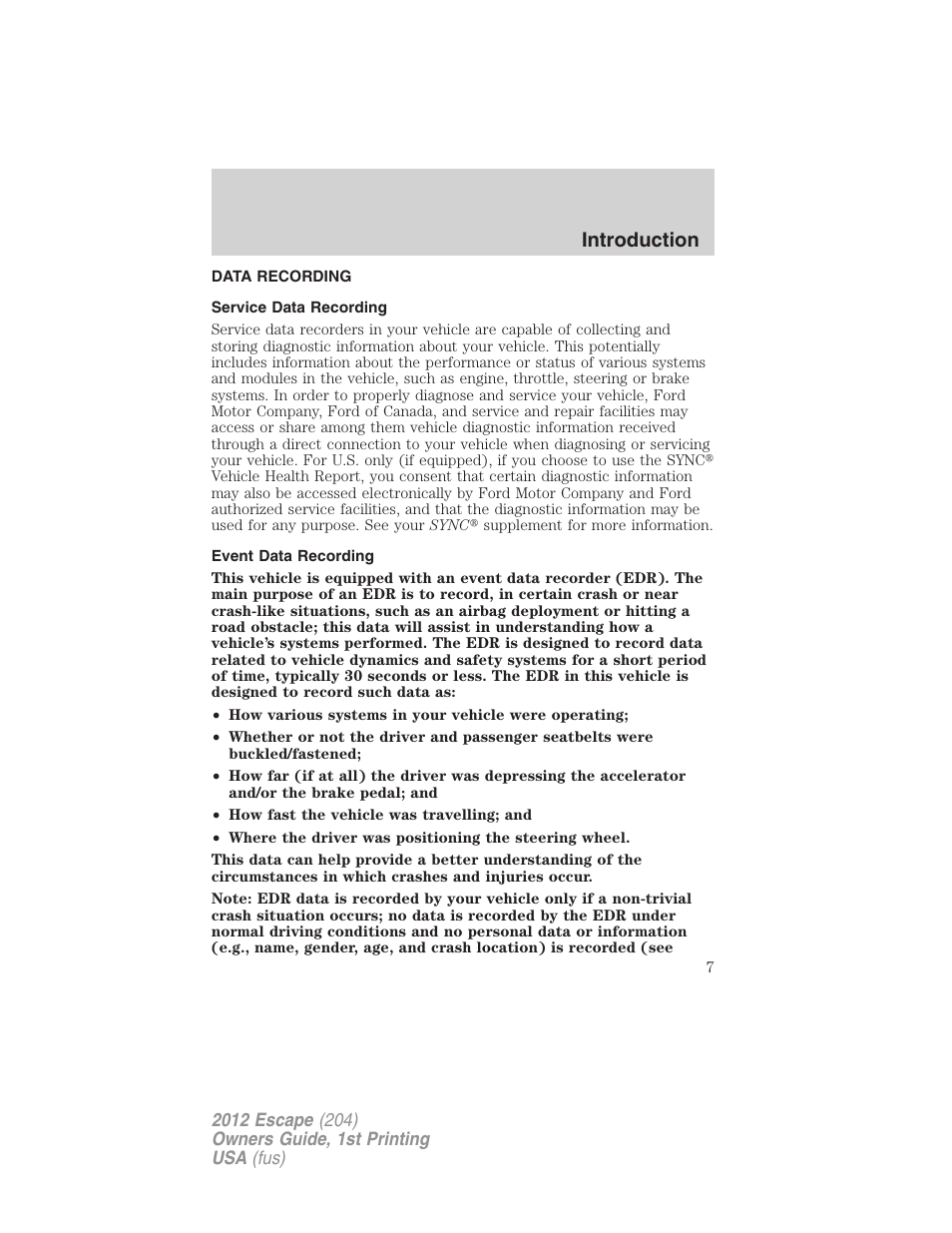 Introduction

DATA RECORDING

Service Data Recording

Service data recorders in your vehicle are capable of collecting and storing diagnostic information about your vehicle. This potentially includes information about the performance or status of various systems and modules in the vehicle, such as engine, throttle, steering or brake systems. In order to properly diagnose and service your vehicle, Ford Motor Company, Ford of Canada, and service and repair facilities may access or share among them vehicle diagnostic information received through a direct connection to your vehicle when diagnosing or servicing your vehicle. For U.S. only (if equipped), if you choose to use the SYNC® Vehicle Health Report, you consent that certain diagnostic information may also be accessed electronically by Ford Motor Company and Ford authorized service facilities, and that the diagnostic information may be used for any purpose. See your SYNC® supplement for more information.

Event Data Recording

This vehicle is equipped with an event data recorder (EDR). The main purpose of an EDR is to record, in certain crash or near crash-like situations, such as an airbag deployment or hitting a road obstacle; this data will assist in understanding how a vehicle's systems performed. The EDR is designed to record data related to vehicle dynamics and safety systems for a short period of time, typically 30 seconds or less. The EDR in this vehicle is designed to record such data as:

• How various systems in your vehicle were operating;
• Whether or not the driver and passenger seatbelts were buckled/fastened;
• How far (if at all) the driver was depressing the accelerator and/or the brake pedal; and
• How fast the vehicle was travelling; and
• Where the driver was positioning the steering wheel.

This data can help provide a better understanding of the circumstances in which crashes and injuries occur.

Note: EDR data is recorded by your vehicle only if a non-trivial crash situation occurs; no data is recorded by the EDR under normal driving conditions and no personal data or information (e.g., name, gender, age, and crash location) is recorded (see

7

2012 Escape (204)
Owners Guide, 1st Printing
USA (fus)